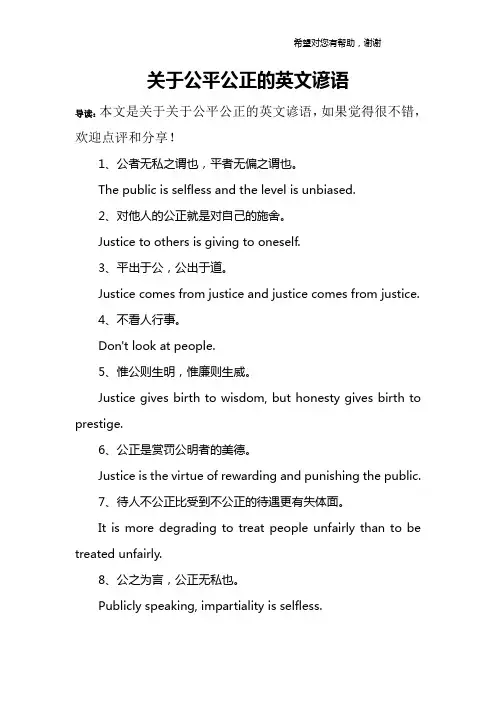 希望对您有帮助，谢谢

关于公平公正的英文谚语

导读：本文是关于关于公平公正的英文谚语，如果觉得很不错，欢迎点评和分享！

1、公者无私之谓也，平者无偏之谓也。

The public is selfless and the level is unbiased.

2、对他人的公正就是对自己的施舍。

Justice to others is giving to oneself.

3、平出于公，公出于道。

Justice comes from justice and justice comes from justice.

4、不看人行事。

Don't look at people.

5、惟公则生明，惟廉则生威。

Justice gives birth to wisdom, but honesty gives birth to prestige.

6、公正是赏罚公明者的美德。

Justice is the virtue of rewarding and punishing the public.

7、待人不公正比受到不公正的待遇更有失体面。

It is more degrading to treat people unfairly than to be treated unfairly.

8、公之为言，公正无私也。

Publicly speaking, impartiality is selfless.